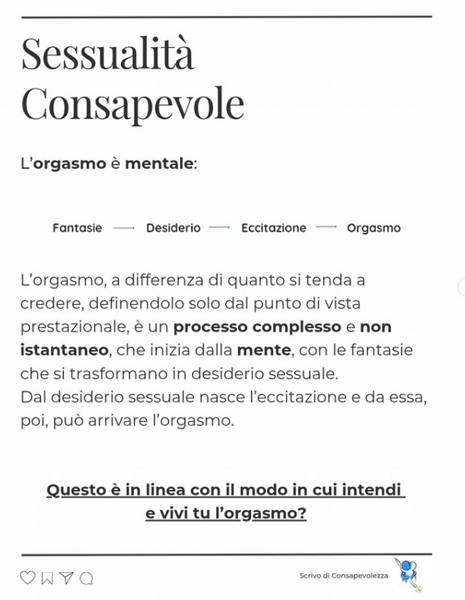 Sessualità Consapevole

L'orgasmo è mentale:

Fantasie → Desiderio → Eccitazione → Orgasmo

L'orgasmo, a differenza di quanto si tenda a credere, definendolo solo dal punto di vista prestazionale, è un processo complesso e non istantaneo, che inizia dalla mente, con le fantasie che si trasformano in desiderio sessuale.
Dal desiderio sessuale nasce l'eccitazione e da essa, poi, può arrivare l'orgasmo.

Questo è in linea con il modo in cui intendi e vivi tu l'orgasmo?

Scrivo di Consapevolezza